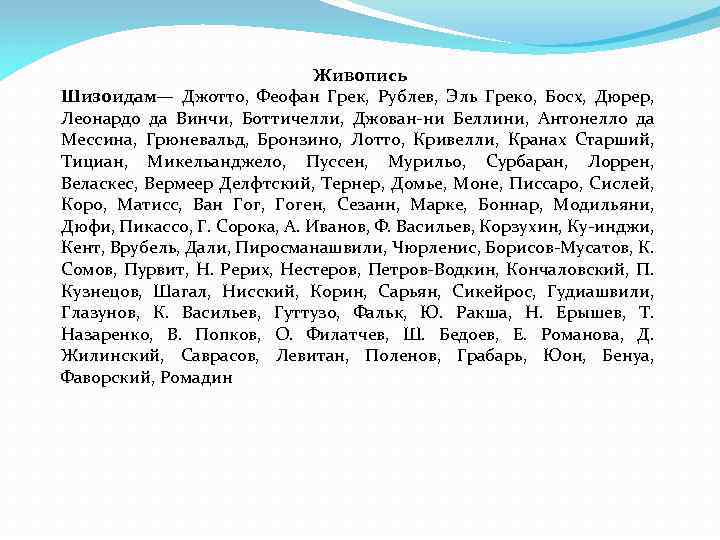 Живопись

Шизоидам— Джотто, Феофан Грек, Рублев, Эль Греко, Босх, Дюрер, Леонардо да Винчи, Боттичелли, Джован-ни Беллини, Антонелло да Мессина, Грюневальд, Бронзино, Лотто, Кривелли, Кранах Старший, Тициан, Микельанджело, Пуссен, Мурильо, Сурбаран, Лоррен, Веласкес, Вермеер Делфтский, Тернер, Домье, Моне, Писсаро, Сислей, Коро, Матисс, Ван Гог, Гоген, Сезанн, Марке, Боннар, Модильяни, Дюфи, Пикассо, Г. Сорока, А. Иванов, Ф. Васильев, Корзухин, Ку-инджи, Кент, Врубель, Дали, Пиросманашвили, Чюрленис, Борисов-Мусатов, К. Сомов, Пурвит, Н. Рерих, Нестеров, Петров-Водкин, Кончаловский, П. Кузнецов, Шагал, Нисский, Корин, Сарьян, Сикейрос, Гудиашвили, Глазунов, К. Васильев, Гуттузо, Фальк, Ю. Ракша, Н. Ерышев, Т. Назаренко, В. Попков, О. Филатчев, Ш. Бедоев, Е. Романова, Д. Жилинский, Саврасов, Левитан, Поленов, Грабарь, Юон, Бенуа, Фаворский, Ромадин